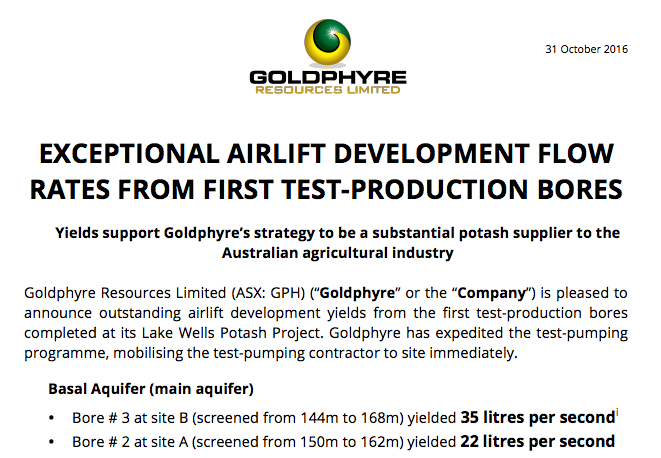 GOLDPHYRE
RESOURCES LIMITED

31 October 2016

EXCEPTIONAL AIRLIFT DEVELOPMENT FLOW RATES FROM FIRST TEST-PRODUCTION BORES

Yields support Goldphyre's strategy to be a substantial potash supplier to the Australian agricultural industry

Goldphyre Resources Limited (ASX: GPH) ("Goldphyre" or the "Company") is pleased to announce outstanding airlift development yields from the first test-production bores completed at its Lake Wells Potash Project. Goldphyre has expedited the test-pumping programme, mobilising the test-pumping contractor to site immediately.

Basal Aquifer (main aquifer)

• Bore # 3 at site B (screened from 144m to 168m) yielded 35 litres per second$^{i}$
• Bore # 2 at site A (screened from 150m to 162m) yielded 22 litres per second